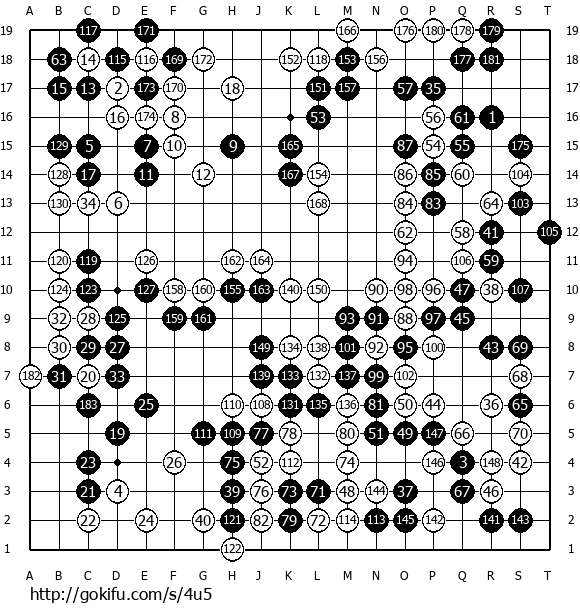 A B C D E F G H J K L M N O P Q R S T

19 117 171 166 176 180 178 179 19
18 63 14 115 116 169 172 152 118 153 156 177 181 18
17 15 13 2 173 170 18 151 157 57 35 17
16 16 174 8 53 56 61 1 16
15 129 5 7 10 9 165 87 54 55 175 15
14 128 17 11 12 167 154 86 85 60 104 14
13 130 34 6 168 84 83 64 103 13
12 62 58 41 105 12
11 120 119 126 162 164 94 106 59 11
10 124 123 127 158 160 155 163 140 150 90 98 96 47 38 107 10
9 32 28 125 159 161 93 91 88 97 45 9
8 30 29 27 149 134 138 101 92 95 100 43 69 8
7 182 31 20 33 139 133 132 137 99 102 68 7
6 183 25 110 108 131 135 136 81 50 44 36 65 6
5 19 111 109 77 78 80 51 49 147 66 70 5
4 23 26 75 52 112 74 146 3 148 42 4
3 21 4 39 76 73 71 48 144 37 67 46 3
2 22 24 40 121 82 79 72 114 113 145 142 141 143 2
1 122 1

A B C D E F G H J K L M N O P Q R S T

http://gokifu.com/s/4u5